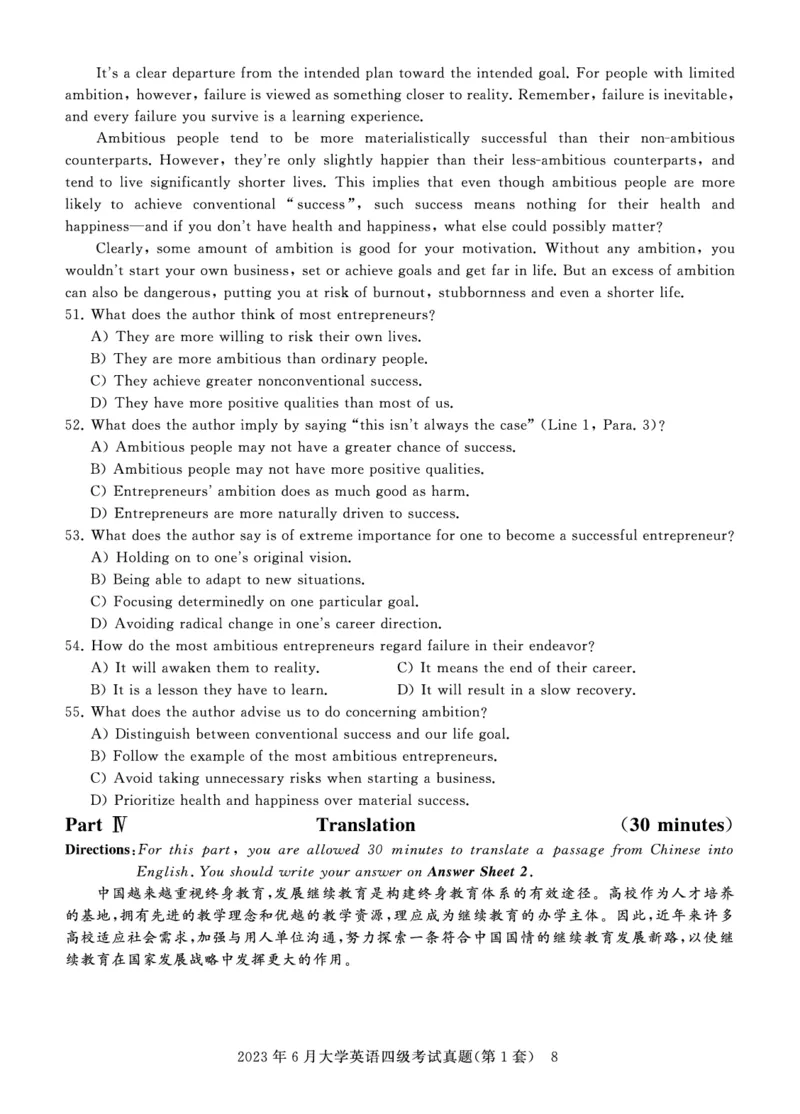 It's a clear departure from the intended plan toward the intended goal. For people with limited ambition, however, failure is viewed as something closer to reality. Remember, failure is inevitable, and every failure you survive is a learning experience.

Ambitious people tend to be more materialistically successful than their non-ambitious counterparts. However, they're only slightly happier than their less-ambitious counterparts, and tend to live significantly shorter lives. This implies that even though ambitious people are more likely to achieve conventional "success", such success means nothing for their health and happiness—and if you don't have health and happiness, what else could possibly matter?

Clearly, some amount of ambition is good for your motivation. Without any ambition, you wouldn't start your own business, set or achieve goals and get far in life. But an excess of ambition can also be dangerous, putting you at risk of burnout, stubbornness and even a shorter life.

51. What does the author think of most entrepreneurs?
A) They are more willing to risk their own lives.
B) They are more ambitious than ordinary people.
C) They achieve greater nonconventional success.
D) They have more positive qualities than most of us.

52. What does the author imply by saying "this isn't always the case" (Line 1, Para. 3)?
A) Ambitious people may not have a greater chance of success.
B) Ambitious people may not have more positive qualities.
C) Entrepreneurs' ambition does as much good as harm.
D) Entrepreneurs are more naturally driven to success.

53. What does the author say is of extreme importance for one to become a successful entrepreneur?
A) Holding on to one's original vision.
B) Being able to adapt to new situations.
C) Focusing determinedly on one particular goal.
D) Avoiding radical change in one's career direction.

54. How do the most ambitious entrepreneurs regard failure in their endeavor?
A) It will awaken them to reality.
B) It is a lesson they have to learn.
C) It means the end of their career.
D) It will result in a slow recovery.

55. What does the author advise us to do concerning ambition?
A) Distinguish between conventional success and our life goal.
B) Follow the example of the most ambitious entrepreneurs.
C) Avoid taking unnecessary risks when starting a business.
D) Prioritize health and happiness over material success.

Part Ⅳ Translation (30 minutes)

Directions: For this part, you are allowed 30 minutes to translate a passage from Chinese into English. You should write your answer on Answer Sheet 2.

中国越来越重视终身教育,发展继续教育是构建终身教育体系的有效途径。高校作为人才培养的基地,拥有先进的教学理念和优越的教学资源,理应成为继续教育的办学主体。因此,近年来许多高校适应社会需求,加强与用人单位沟通,努力探索一条符合中国国情的继续教育发展新路,以使继续教育在国家发展战略中发挥更大的作用。

2023年6月大学英语四级考试真题(第1套) 8